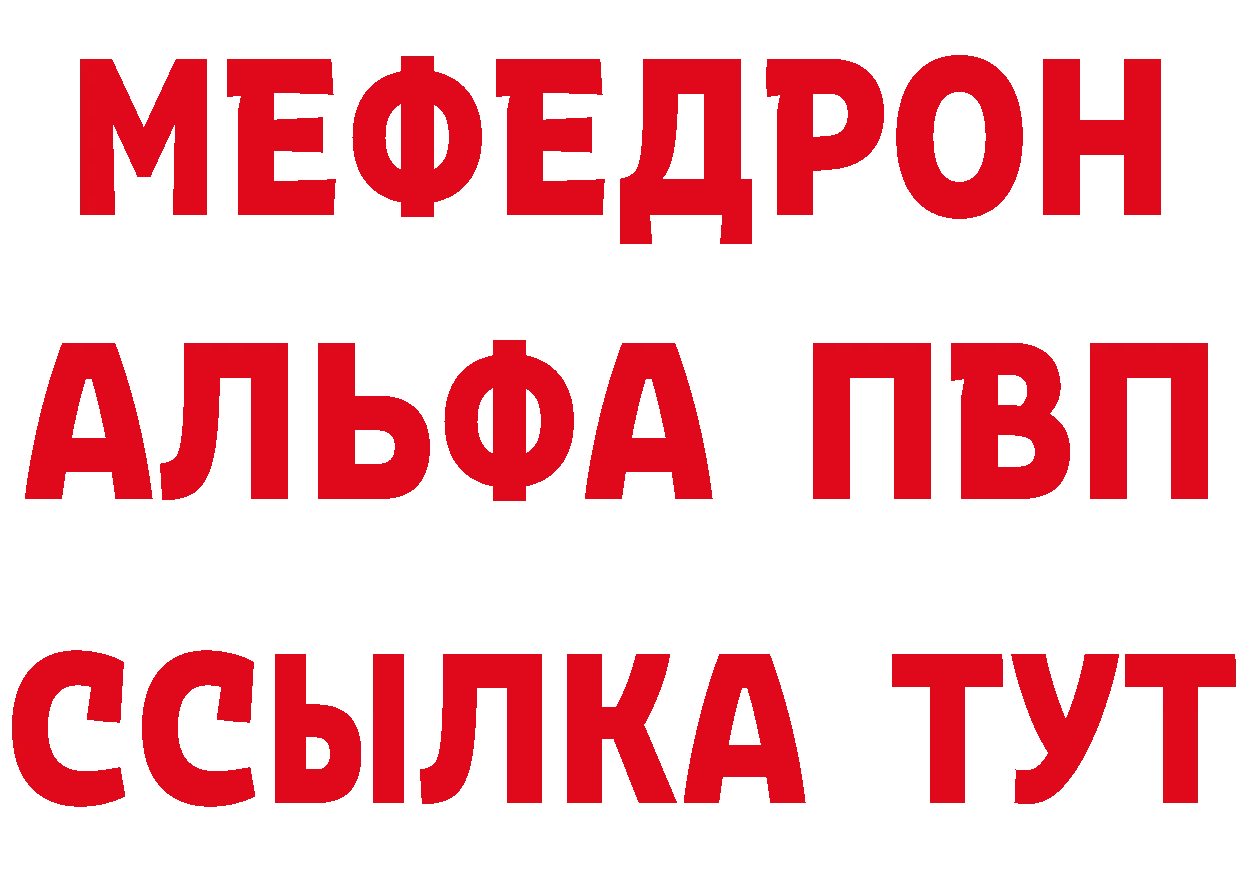 МЕФЕДРОН
АЛЬФА ПВП
ССЫЛКА ТУТ